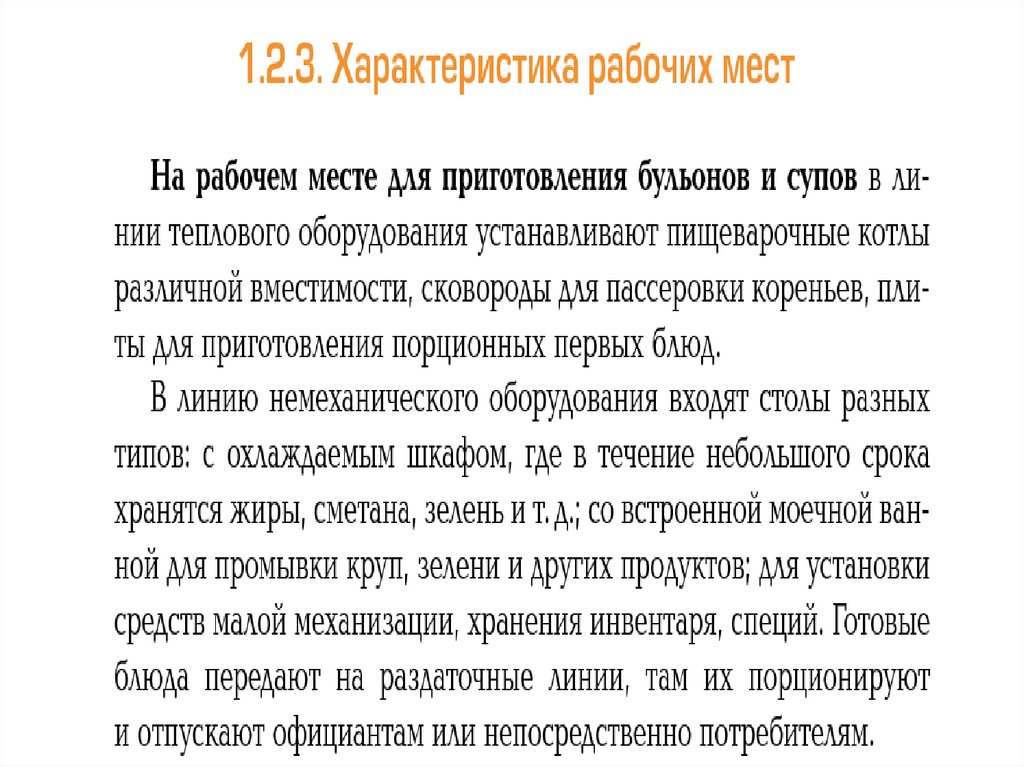 1.2.3. Характеристика рабочих мест

На рабочем месте для приготовления бульонов и супов в линии теплового оборудования устанавливают пищеварочные котлы различной вместимости, сковороды для пассеровки кореньев, плиты для приготовления порционных первых блюд.

В линию немеханического оборудования входят столы разных типов: с охлаждаемым шкафом, где в течение небольшого срока хранятся жиры, сметана, зелень и т. д.; со встроенной моечной ванной для промывки круп, зелени и других продуктов; для установки средств малой механизации, хранения инвентаря, специй. Готовые блюда передают на раздаточные линии, там их порционируют и отпускают официантам или непосредственно потребителям.